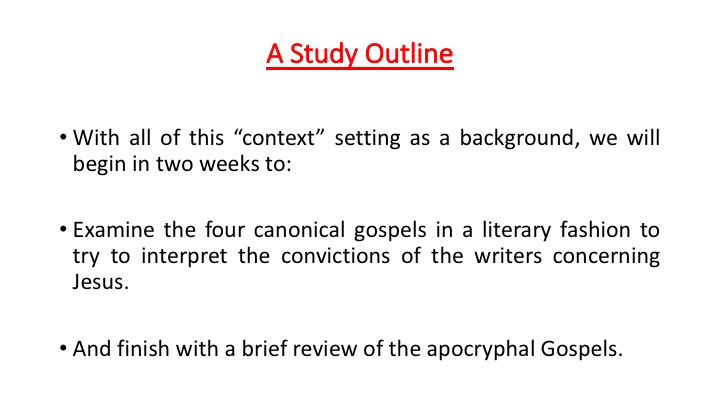 A Study Outline

• With all of this “context” setting as a background, we will begin in two weeks to:

• Examine the four canonical gospels in a literary fashion to try to interpret the convictions of the writers concerning Jesus.

• And finish with a brief review of the apocryphal Gospels.